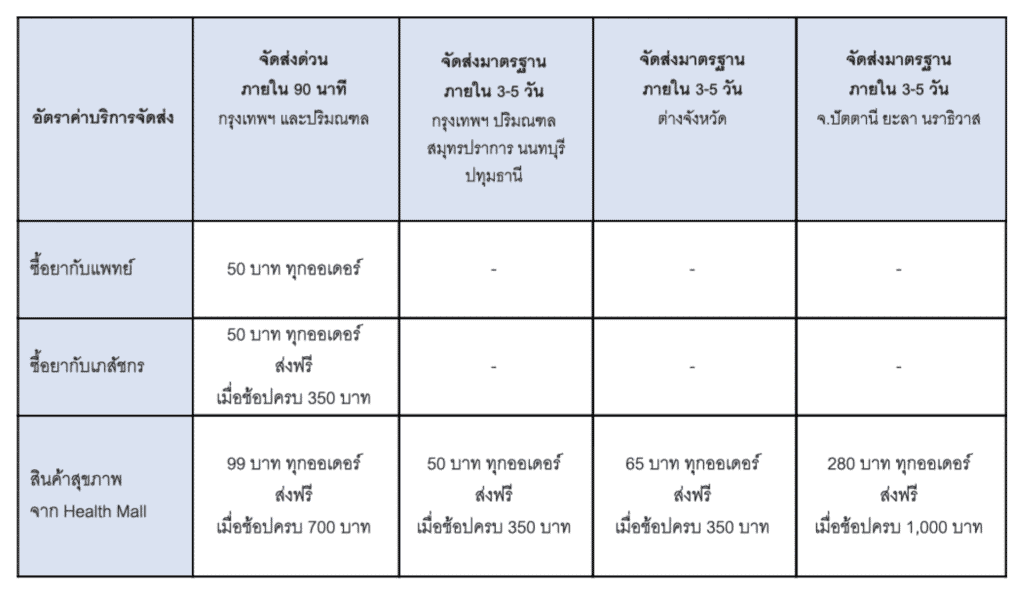 | อัตราค่าบริการจัดส่ง | จัดส่งด่วน ภายใน 90 นาที กรุงเทพฯ และปริมณฑล | จัดส่งมาตรฐาน ภายใน 3-5 วัน กรุงเทพฯ ปริมณฑล สมุทรปราการ นนทบุรี ปทุมธานี | จัดส่งมาตรฐาน ภายใน 3-5 วัน ต่างจังหวัด | จัดส่งมาตรฐาน ภายใน 3-5 วัน จ.ปัตตานี ยะลา นราธิวาส |
|---|---|---|---|---|
| ซื้อยากับแพทย์ | 50 บาท ทุกออเดอร์ | - | - | - |
| ซื้อยากับเภสัชกร | 50 บาท ทุกออเดอร์ ส่งฟรี เมื่อช้อปครบ 350 บาท | - | - | - |
| สินค้าสุขภาพ จาก Health Mall | 99 บาท ทุกออเดอร์ ส่งฟรี เมื่อช้อปครบ 700 บาท | 50 บาท ทุกออเดอร์ ส่งฟรี เมื่อช้อปครบ 350 บาท | 65 บาท ทุกออเดอร์ ส่งฟรี เมื่อช้อปครบ 350 บาท | 280 บาท ทุกออเดอร์ ส่งฟรี เมื่อช้อปครบ 1,000 บาท |